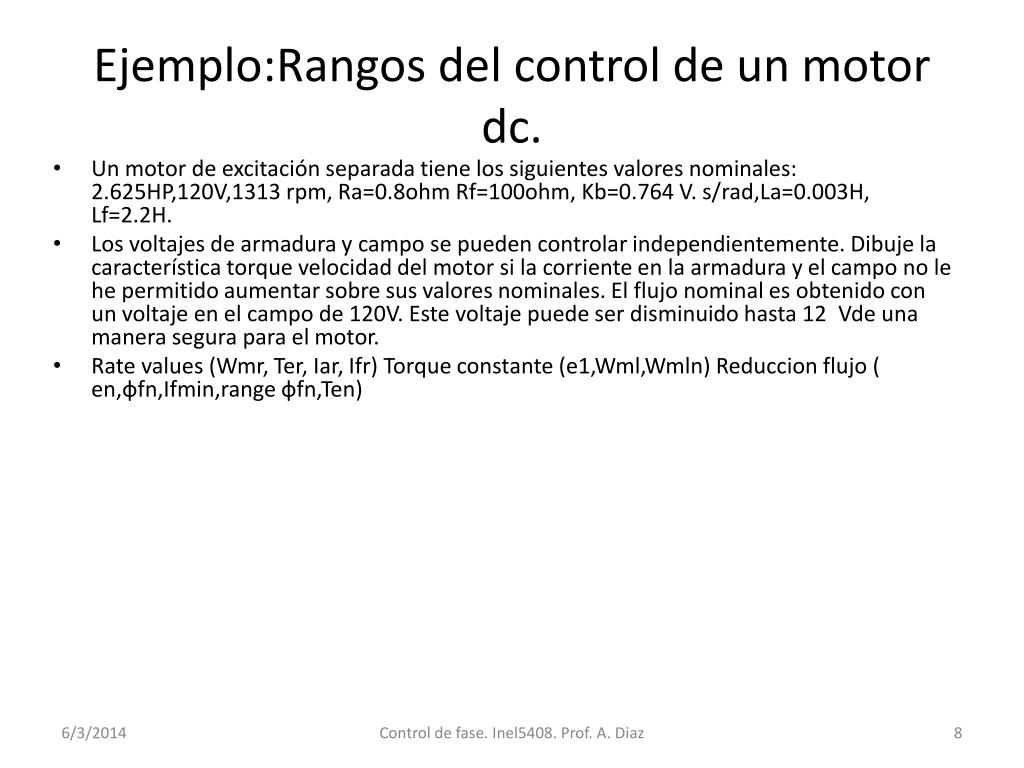 Ejemplo:Rangos del control de un motor dc.

• Un motor de excitación separada tiene los siguientes valores nominales: 2.625HP,120V,1313 rpm, Ra=0.8ohm Rf=100ohm, Kb=0.764 V. s/rad,La=0.003H, Lf=2.2H.
• Los voltajes de armadura y campo se pueden controlar independientemente. Dibuje la característica torque velocidad del motor si la corriente en la armadura y el campo no le he permitido aumentar sobre sus valores nominales. El flujo nominal es obtenido con un voltaje en el campo de 120V. Este voltaje puede ser disminuido hasta 12 Vde una manera segura para el motor.
• Rate values (Wmr, Ter, Iar, Ifr) Torque constante (e1,Wml,Wmln) Reduccion flujo ( en,ϕfn,Ifmin,range ϕfn,Ten)

6/3/2014 Control de fase. Inel5408. Prof. A. Diaz 8